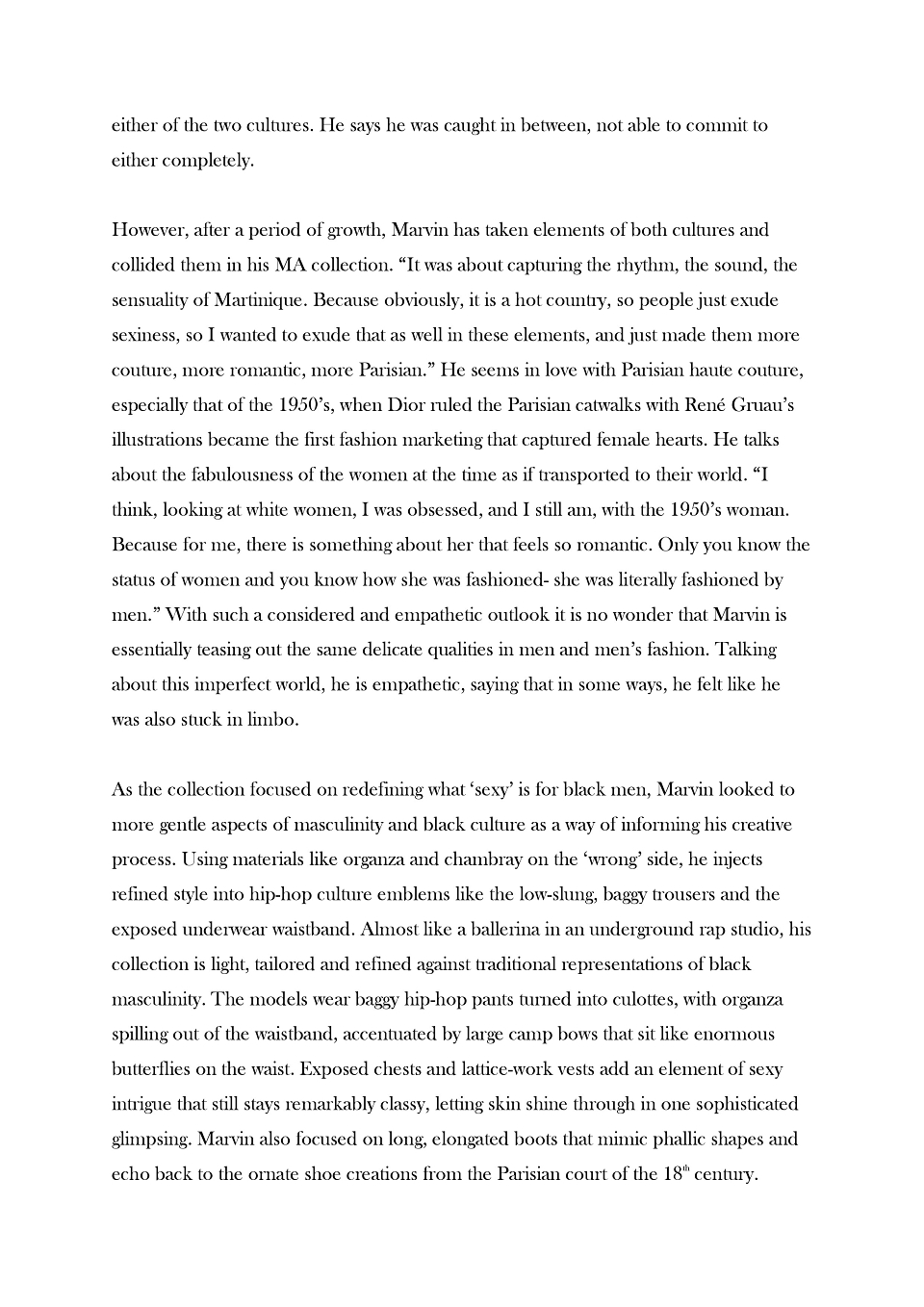 either of the two cultures. He says he was caught in between, not able to commit to either completely.

However, after a period of growth, Marvin has taken elements of both cultures and collided them in his MA collection. “It was about capturing the rhythm, the sound, the sensuality of Martinique. Because obviously, it is a hot country, so people just exude sexiness, so I wanted to exude that as well in these elements, and just made them more couture, more romantic, more Parisian.” He seems in love with Parisian haute couture, especially that of the 1950’s, when Dior ruled the Parisian catwalks with René Gruau’s illustrations became the first fashion marketing that captured female hearts. He talks about the fabulousness of the women at the time as if transported to their world. “I think, looking at white women, I was obsessed, and I still am, with the 1950’s woman. Because for me, there is something about her that feels so romantic. Only you know the status of women and you know how she was fashioned- she was literally fashioned by men.” With such a considered and empathetic outlook it is no wonder that Marvin is essentially teasing out the same delicate qualities in men and men’s fashion. Talking about this imperfect world, he is empathetic, saying that in some ways, he felt like he was also stuck in limbo.

As the collection focused on redefining what ‘sexy’ is for black men, Marvin looked to more gentle aspects of masculinity and black culture as a way of informing his creative process. Using materials like organza and chambray on the ‘wrong’ side, he injects refined style into hip-hop culture emblems like the low-slung, baggy trousers and the exposed underwear waistband. Almost like a ballerina in an underground rap studio, his collection is light, tailored and refined against traditional representations of black masculinity. The models wear baggy hip-hop pants turned into culottes, with organza spilling out of the waistband, accentuated by large camp bows that sit like enormous butterflies on the waist. Exposed chests and lattice-work vests add an element of sexy intrigue that still stays remarkably classy, letting skin shine through in one sophisticated glimpsing. Marvin also focused on long, elongated boots that mimic phallic shapes and echo back to the ornate shoe creations from the Parisian court of the 18$^{th}$ century.